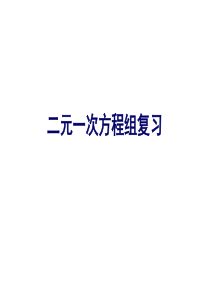 二元一次方程组复习